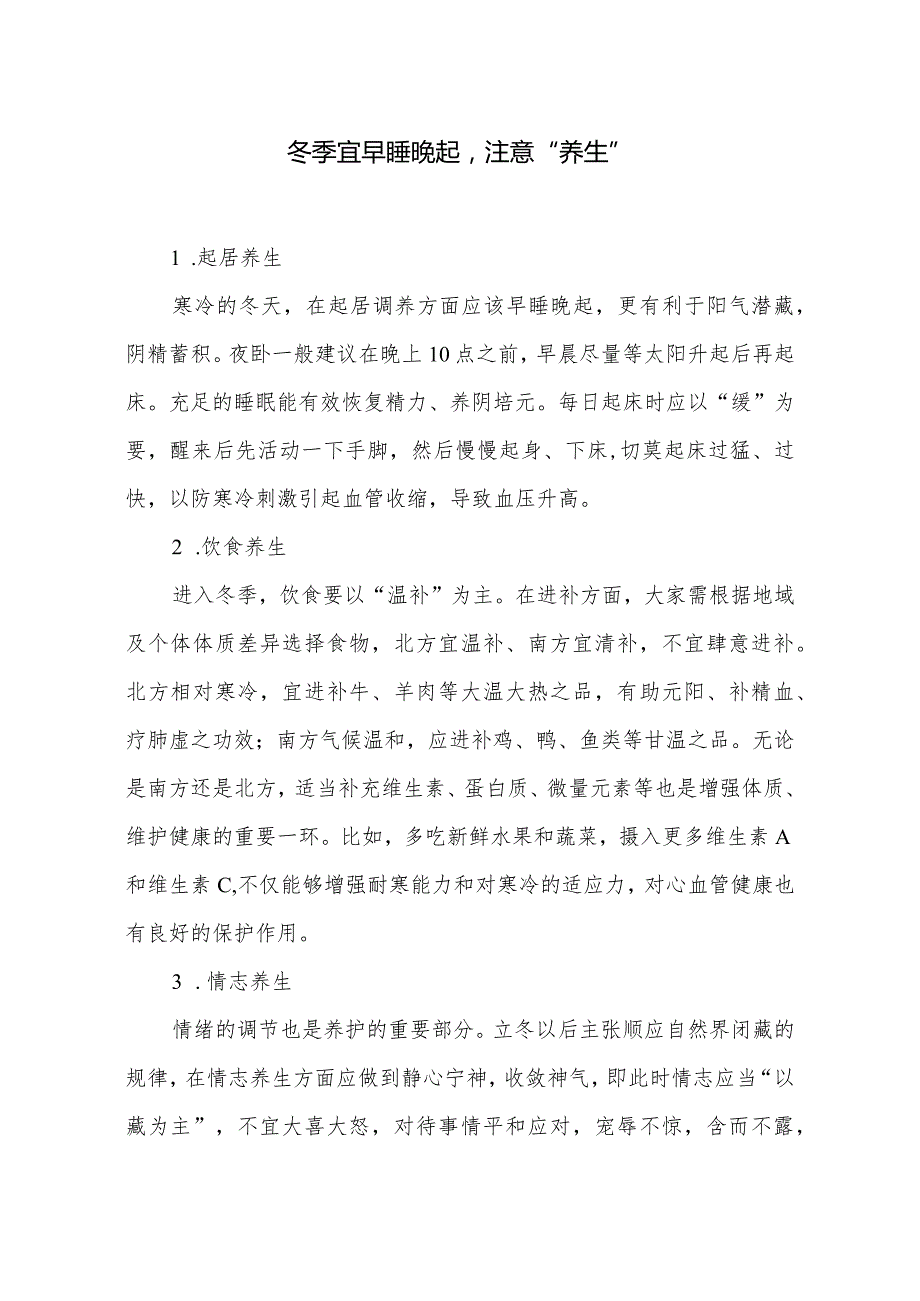 冬季宜早睡晚起，注意“养生”

1 .起居养生

寒冷的冬天，在起居调养方面应该早睡晚起，更有利于阳气潜藏，阴精蓄积。夜卧一般建议在晚上10点之前，早晨尽量等太阳升起后再起床。充足的睡眠能有效恢复精力、养阴培元。每日起床时应以“缓”为要，醒来后先活动一下手脚，然后慢慢起身、下床,切莫起床过猛、过快，以防寒冷刺激引起血管收缩，导致血压升高。

2 .饮食养生

进入冬季，饮食要以“温补”为主。在进补方面，大家需根据地域及个体体质差异选择食物，北方宜温补、南方宜清补，不宜肆意进补。北方相对寒冷，宜进补牛、羊肉等大温大热之品，有助元阳、补精血、疗肺虚之功效；南方气候温和，应进补鸡、鸭、鱼类等甘温之品。无论是南方还是北方，适当补充维生素、蛋白质、微量元素等也是增强体质、维护健康的重要一环。比如，多吃新鲜水果和蔬菜，摄入更多维生素A和维生素C,不仅能够增强耐寒能力和对寒冷的适应力，对心血管健康也有良好的保护作用。

3 .情志养生

情绪的调节也是养护的重要部分。立冬以后主张顺应自然界闭藏的规律，在情志养生方面应做到静心宁神，收敛神气，即此时情志应当“以藏为主”，不宜大喜大怒，对待事情平和应对，宠辱不惊，含而不露，